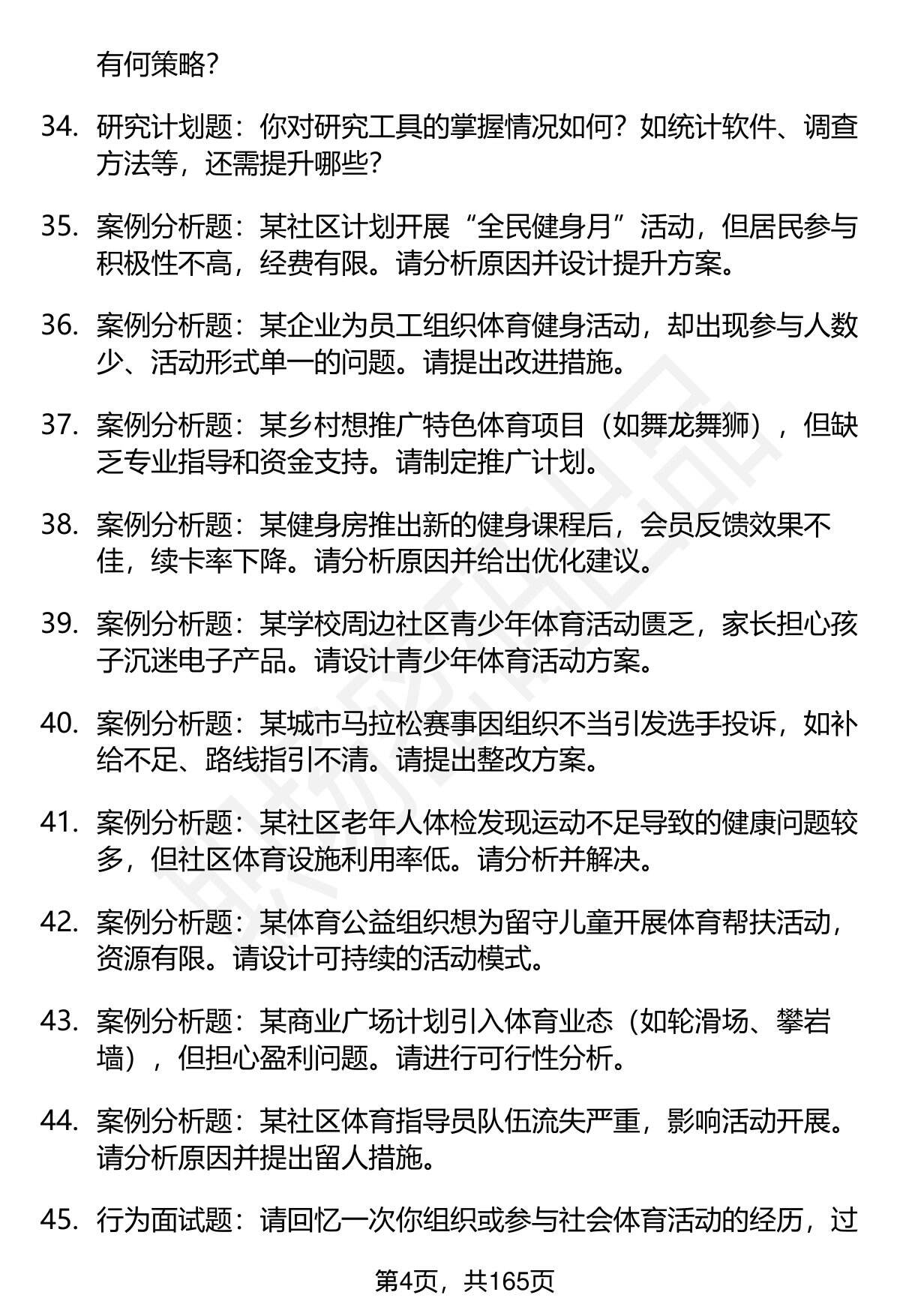 有何策略？

34. 研究计划题：你对研究工具的掌握情况如何？如统计软件、调查方法等，还需提升哪些？

35. 案例分析题：某社区计划开展“全民健身月”活动，但居民参与积极性不高，经费有限。请分析原因并设计提升方案。

36. 案例分析题：某企业为员工组织体育健身活动，却出现参与人数少、活动形式单一的问题。请提出改进措施。

37. 案例分析题：某乡村想推广特色体育项目（如舞龙舞狮），但缺乏专业指导和资金支持。请制定推广计划。

38. 案例分析题：某健身房推出新的健身课程后，会员反馈效果不佳，续卡率下降。请分析原因并给出优化建议。

39. 案例分析题：某学校周边社区青少年体育活动匮乏，家长担心孩子沉迷电子产品。请设计青少年体育活动方案。

40. 案例分析题：某城市马拉松赛事因组织不当引发选手投诉，如补给不足、路线指引不清。请提出整改方案。

41. 案例分析题：某社区老年人体检发现运动不足导致的健康问题较多，但社区体育设施利用率低。请分析并解决。

42. 案例分析题：某体育公益组织想为留守儿童开展体育帮扶活动，资源有限。请设计可持续的活动模式。

43. 案例分析题：某商业广场计划引入体育业态（如轮滑场、攀岩墙），但担心盈利问题。请进行可行性分析。

44. 案例分析题：某社区体育指导员队伍流失严重，影响活动开展。请分析原因并提出留人措施。

45. 行为面试题：请回忆一次你组织或参与社会体育活动的经历，过

第4页，共165页